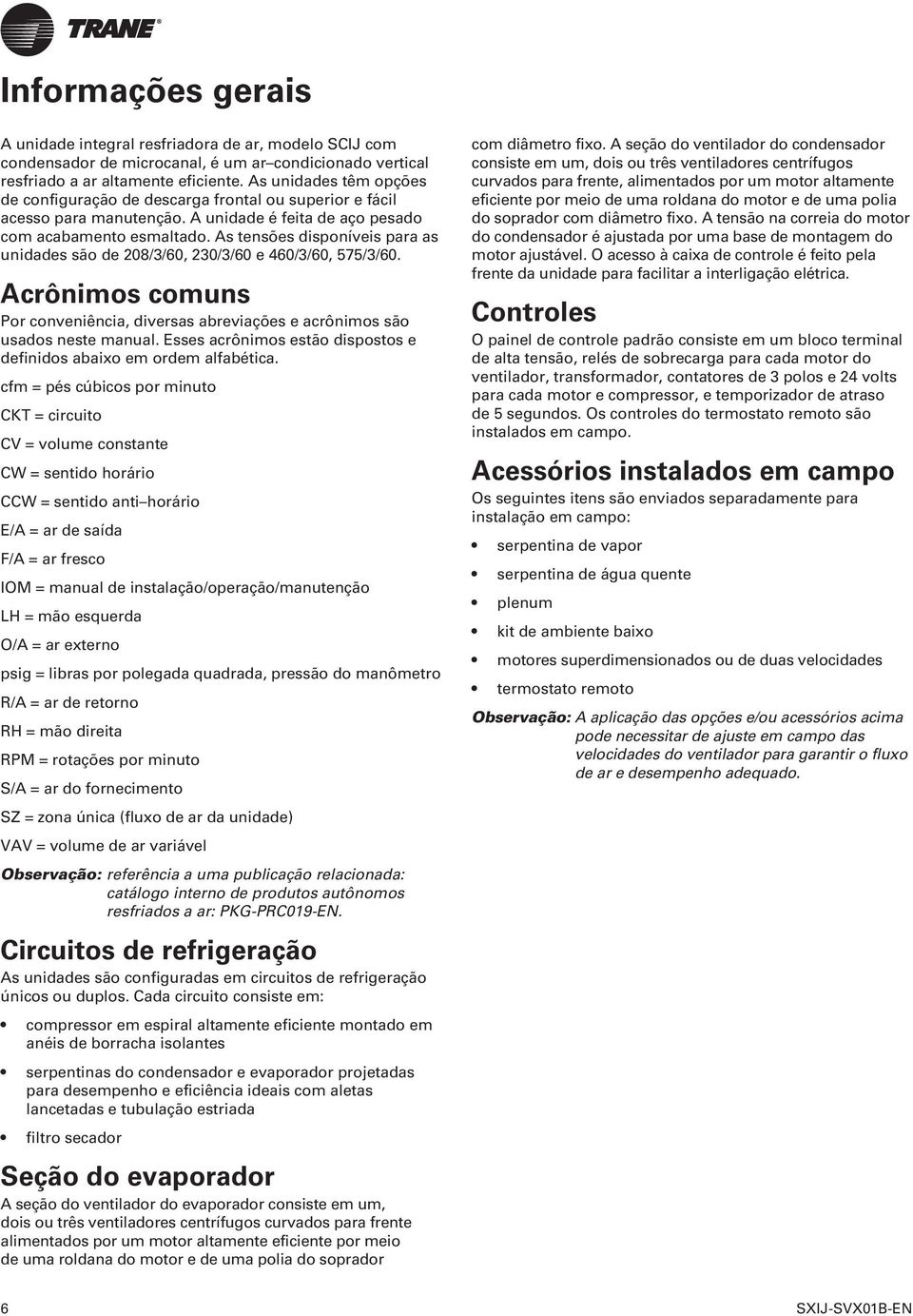 TRANE®

Informações gerais

A unidade integral resfriadora de ar, modelo SCIJ com condensador de microcanal, é um ar–condicionado vertical resfriado a ar altamente eficiente. As unidades têm opções de configuração de descarga frontal ou superior e fácil acesso para manutenção. A unidade é feita de aço pesado com acabamento esmaltado. As tensões disponíveis para as unidades são de 208/3/60, 230/3/60 e 460/3/60, 575/3/60.

Acrônimos comuns

Por conveniência, diversas abreviações e acrônimos são usados neste manual. Esses acrônimos estão dispostos e definidos abaixo em ordem alfabética.

cfm = pés cúbicos por minuto

CKT = circuito

CV = volume constante

CW = sentido horário

CCW = sentido anti–horário

E/A = ar de saída

F/A = ar fresco

IOM = manual de instalação/operação/manutenção

LH = mão esquerda

O/A = ar externo

psig = libras por polegada quadrada, pressão do manômetro

R/A = ar de retorno

RH = mão direita

RPM = rotações por minuto

S/A = ar do fornecimento

SZ = zona única (fluxo de ar da unidade)

VAV = volume de ar variável

Observação: referência a uma publicação relacionada: catálogo interno de produtos autônomos resfriados a ar: PKG-PRC019-EN.

Circuitos de refrigeração

As unidades são configuradas em circuitos de refrigeração únicos ou duplos. Cada circuito consiste em:

• compressor em espiral altamente eficiente montado em anéis de borracha isolantes

• serpentinas do condensador e evaporador projetadas para desempenho e eficiência ideais com aletas lancetadas e tubulação estriada

• filtro secador

Seção do evaporador

A seção do ventilador do evaporador consiste em um, dois ou três ventiladores centrífugos curvados para frente alimentados por um motor altamente eficiente por meio de uma roldana do motor e de uma polia do soprador com diâmetro fixo. A seção do ventilador do condensador consiste em um, dois ou três ventiladores centrífugos curvados para frente, alimentados por um motor altamente eficiente por meio de uma roldana do motor e de uma polia do soprador com diâmetro fixo. A tensão na correia do motor do condensador é ajustada por uma base de montagem do motor ajustável. O acesso à caixa de controle é feito pela frente da unidade para facilitar a interligação elétrica.

Controles

O painel de controle padrão consiste em um bloco terminal de alta tensão, relés de sobrecarga para cada motor do ventilador, transformador, contatores de 3 polos e 24 volts para cada motor e compressor, e temporizador de atraso de 5 segundos. Os controles do termostato remoto são instalados em campo.

Acessórios instalados em campo

Os seguintes itens são enviados separadamente para instalação em campo:

• serpentina de vapor

• serpentina de água quente

• plenum

• kit de ambiente baixo

• motores superdimensionados ou de duas velocidades

• termostato remoto

Observação: A aplicação das opções e/ou acessórios acima pode necessitar de ajuste em campo das velocidades do ventilador para garantir o fluxo de ar e desempenho adequado.

6

SXIJ-SVX01B-EN